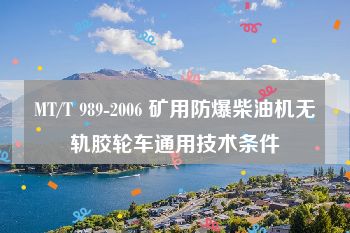 MT/T 989-2006 矿用防爆柴油机无轨胶轮车通用技术条件